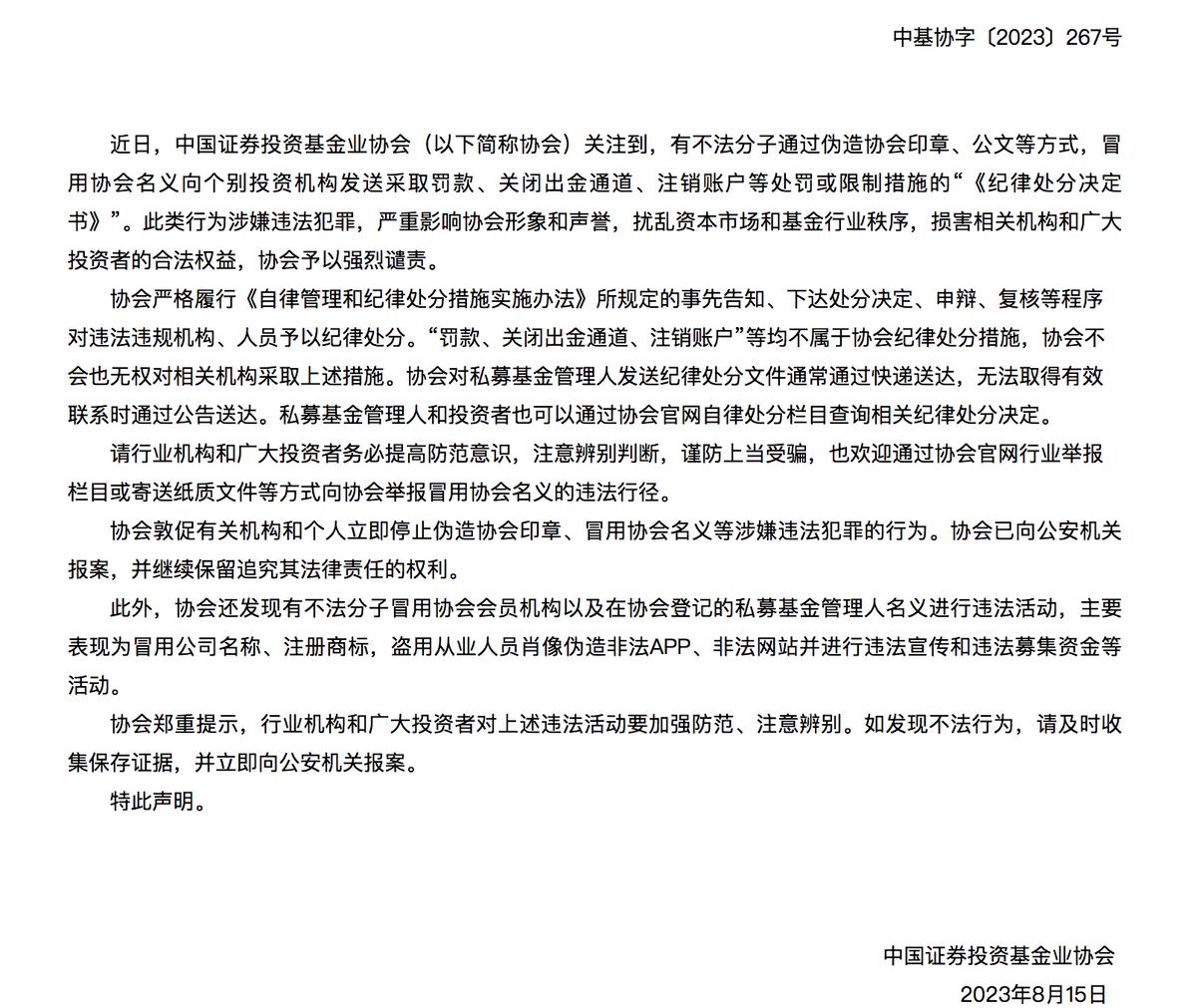 中基协字〔2023〕267号

近日，中国证券投资基金业协会（以下简称协会）关注到，有不法分子通过伪造协会印章、公文等方式，冒用协会名义向个别投资机构发送采取罚款、关闭出金通道、注销账户等处罚或限制措施的“《纪律处分决定书》”。此类行为涉嫌违法犯罪，严重影响协会形象和声誉，扰乱资本市场和基金行业秩序，损害相关机构和广大投资者的合法权益，协会予以强烈谴责。

协会严格履行《自律管理和纪律处分措施实施办法》所规定的事先告知、下达处分决定、申辩、复核等程序对违法违规机构、人员予以纪律处分。“罚款、关闭出金通道、注销账户”等均不属于协会纪律处分措施，协会不会也无权对相关机构采取上述措施。协会对私募基金管理人发送纪律处分文件通常通过快递送达，无法取得有效联系时通过公告送达。私募基金管理人和投资者也可以通过协会官网自律处分栏目查询相关纪律处分决定。

请行业机构和广大投资者务必提高防范意识，注意辨别判断，谨防上当受骗，也欢迎通过协会官网行业举报栏目或寄送纸质文件等方式向协会举报冒用协会名义的违法行径。

协会敦促有关机构和个人立即停止伪造协会印章、冒用协会名义等涉嫌违法犯罪的行为。协会已向公安机关报案，并继续保留追究其法律责任的权利。

此外，协会还发现有不法分子冒用协会会员机构以及在协会登记的私募基金管理人名义进行违法活动，主要表现为冒用公司名称、注册商标，盗用从业人员肖像伪造非法APP、非法网站并进行违法宣传和违法募集资金等活动。

协会郑重提示，行业机构和广大投资者对上述违法活动要加强防范、注意辨别。如发现不法行为，请及时收集保存证据，并立即向公安机关报案。

特此声明。

中国证券投资基金业协会
2023年8月15日